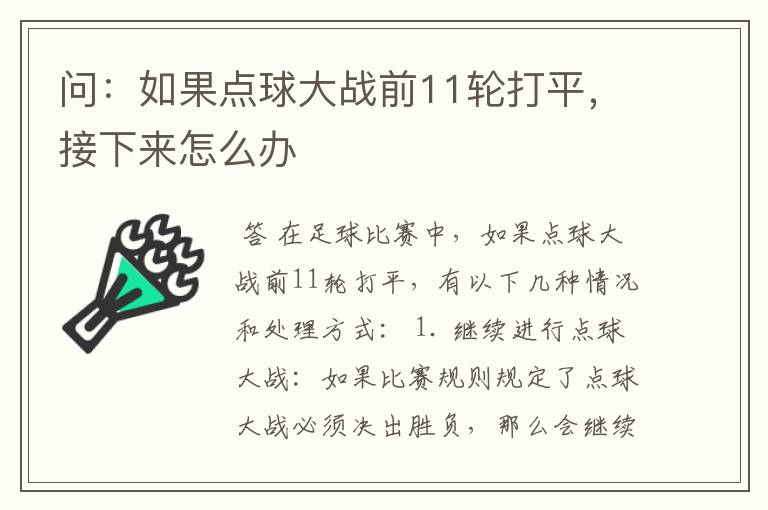 问：如果点球大战前11轮打平，接下来怎么办

答 在足球比赛中，如果点球大战前11轮打平，有以下几种情况和处理方式： 1. 继续进行点球大战：如果比赛规则规定了点球大战必须决出胜负，那么会继续